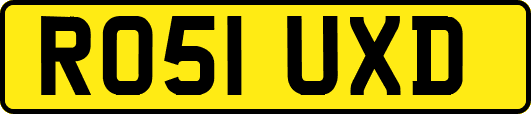 RO51 UXD